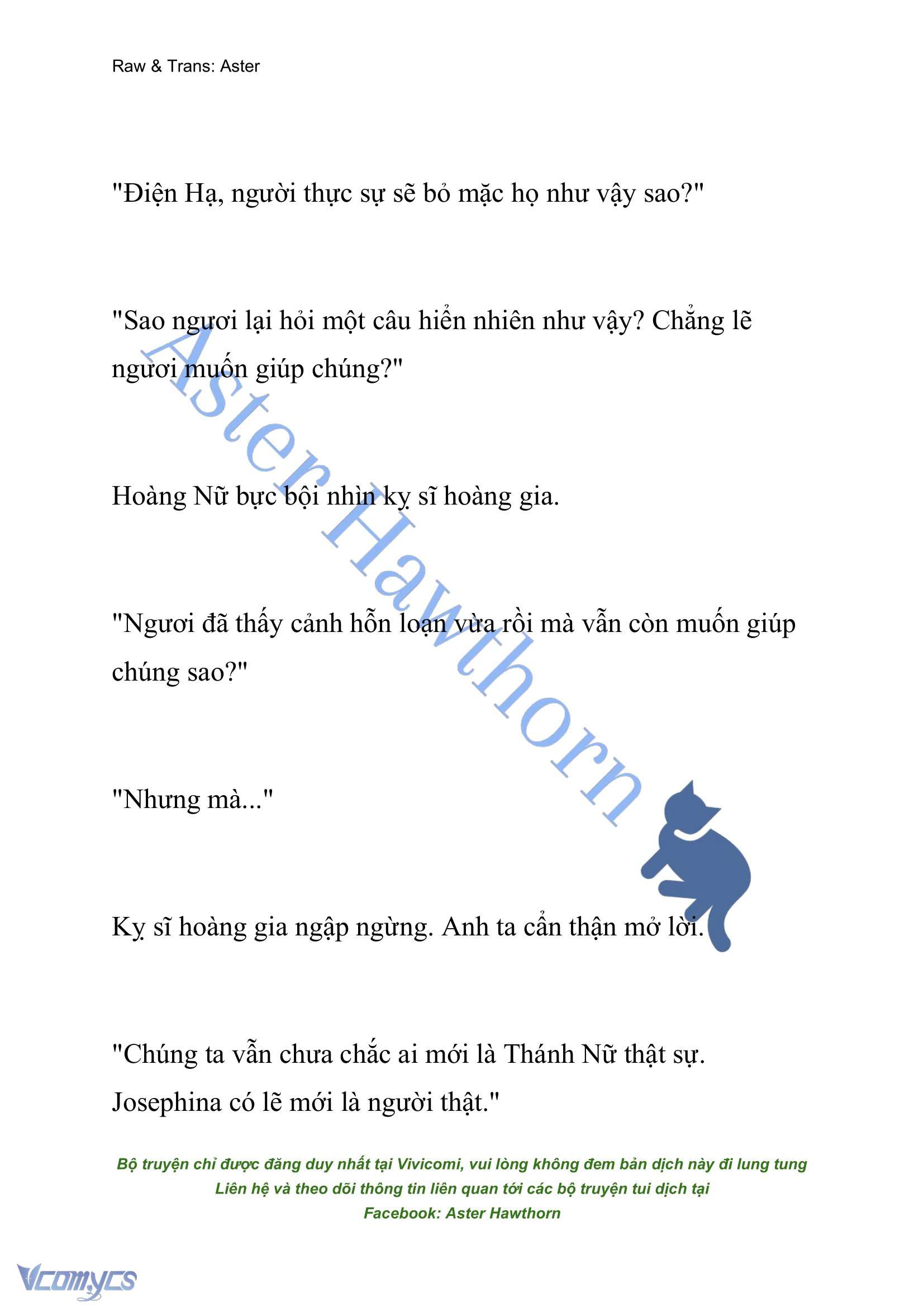 Raw & Trans: Aster

"Điện Hạ, người thực sự sẽ bỏ mặc họ như vậy sao?"

"Sao ngươi lại hỏi một câu hiển nhiên như vậy? Chẳng lẽ ngươi muốn giúp chúng?"

Hoàng Nữ bực bội nhìn kỵ sĩ hoàng gia.

"Ngươi đã thấy cảnh hỗn loạn vừa rồi mà vẫn còn muốn giúp chúng sao?"

"Nhưng mà..."

Kỵ sĩ hoàng gia ngập ngừng. Anh ta cẩn thận mở lời.

"Chúng ta vẫn chưa chắc ai mới là Thánh Nữ thật sự. Josephina có lẽ mới là người thật."

Aster Hawthorn

Bộ truyện chỉ được đăng duy nhất tại Vivicomi, vui lòng không đem bản dịch này đi lung tung
Liên hệ và theo dõi thông tin liên quan tới các bộ truyện tui dịch tại
Facebook: Aster Hawthorn

Vcomycs